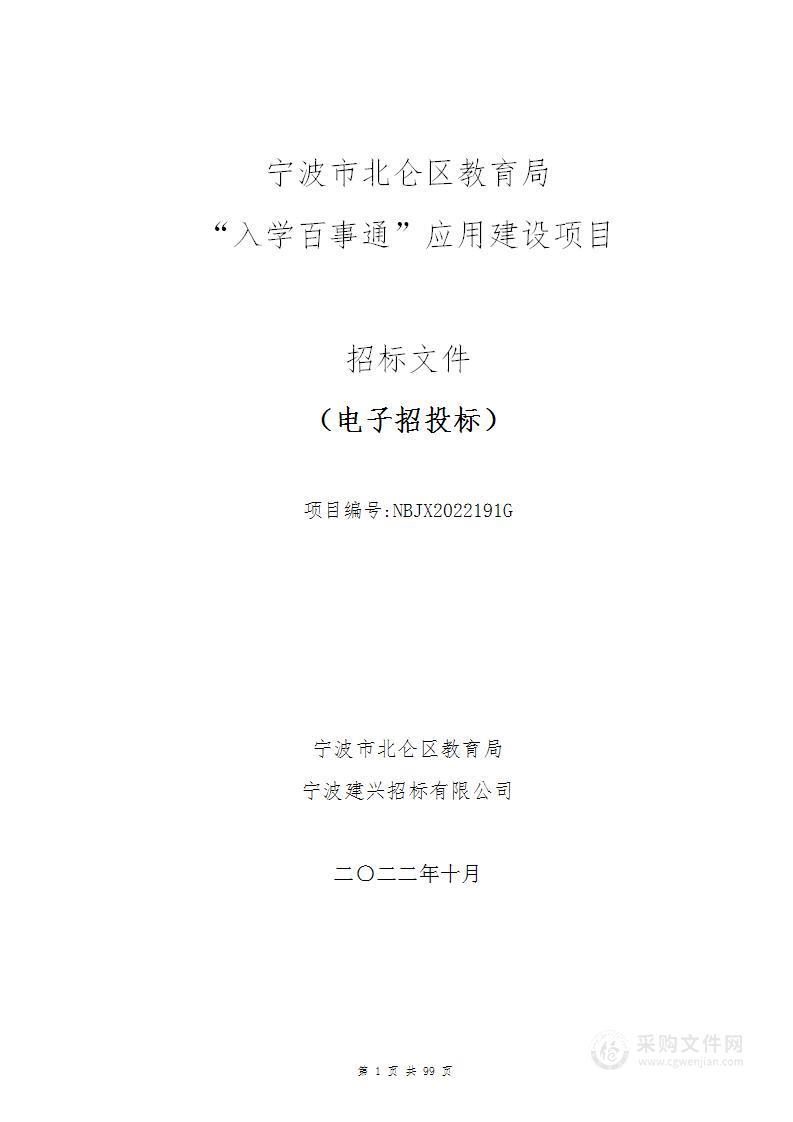 宁波市北仑区教育局
“入学百事通”应用建设项目

招标文件
（电子招投标）

项目编号:NBJX2022191G

宁波市北仑区教育局
宁波建兴招标有限公司

二〇二二年十月

第 1 页 共 99 页

采购文件网
www.cgwenjian.com